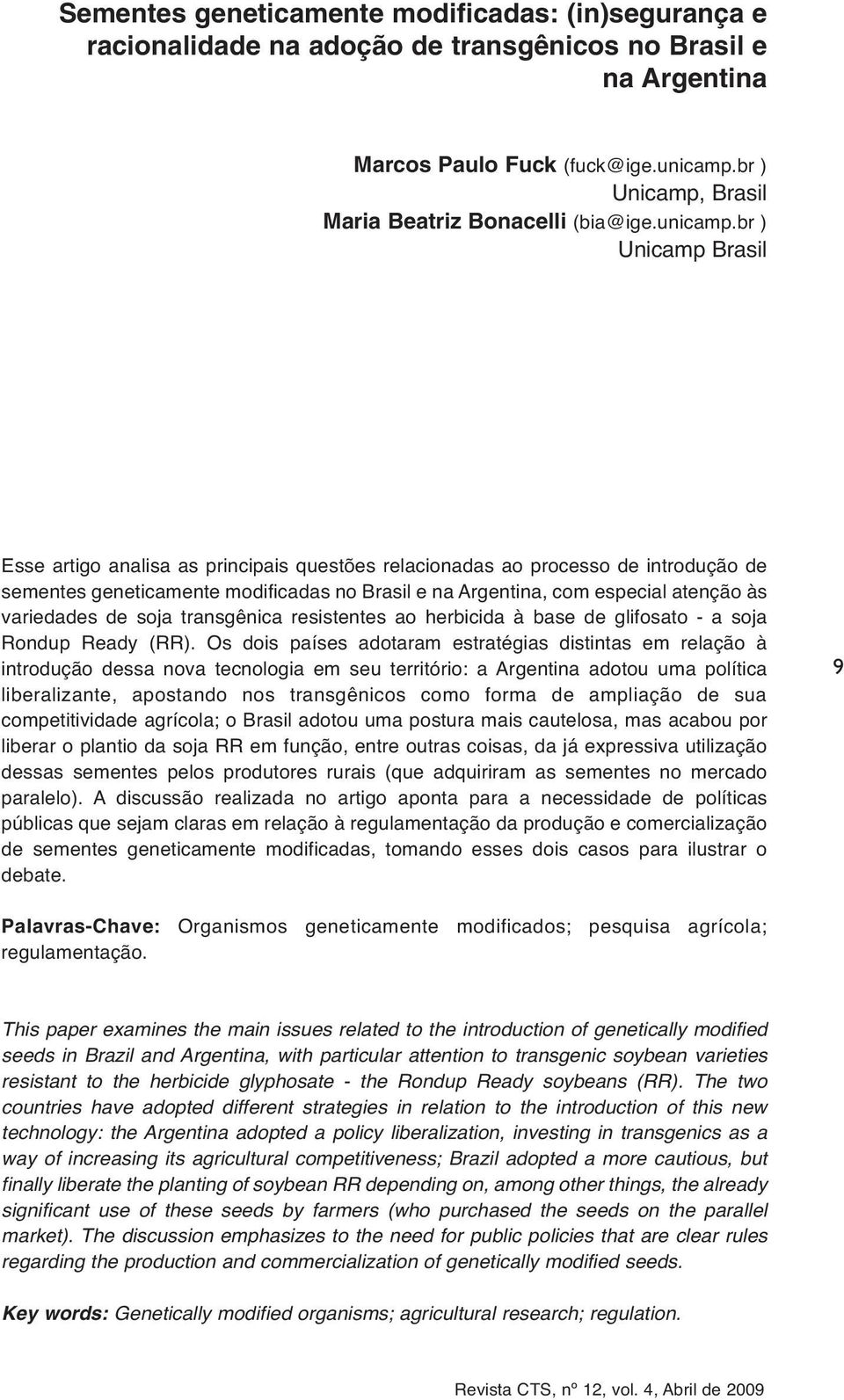 Sementes geneticamente modificadas: (in)segurança e racionalidade na adoção de transgênicos no Brasil e na Argentina

Marcos Paulo Fuck (fuck@ige.unicamp.br )
Unicamp, Brasil
Maria Beatriz Bonacelli (bia@ige.unicamp.br )
Unicamp Brasil

Esse artigo analisa as principais questões relacionadas ao processo de introdução de sementes geneticamente modificadas no Brasil e na Argentina, com especial atenção às variedades de soja transgênica resistentes ao herbicida à base de glifosato - a soja Rondup Ready (RR). Os dois países adotaram estratégias distintas em relação à introdução dessa nova tecnologia em seu território: a Argentina adotou uma política liberalizante, apostando nos transgênicos como forma de ampliação de sua competitividade agrícola; o Brasil adotou uma postura mais cautelosa, mas acabou por liberar o plantio da soja RR em função, entre outras coisas, da já expressiva utilização dessas sementes pelos produtores rurais (que adquiriram as sementes no mercado paralelo). A discussão realizada no artigo aponta para a necessidade de políticas públicas que sejam claras em relação à regulamentação da produção e comercialização de sementes geneticamente modificadas, tomando esses dois casos para ilustrar o debate.

9

Palavras-Chave: Organismos geneticamente modificados; pesquisa agrícola; regulamentação.

This paper examines the main issues related to the introduction of genetically modified seeds in Brazil and Argentina, with particular attention to transgenic soybean varieties resistant to the herbicide glyphosate - the Rondup Ready soybeans (RR). The two countries have adopted different strategies in relation to the introduction of this new technology: the Argentina adopted a policy liberalization, investing in transgenics as a way of increasing its agricultural competitiveness; Brazil adopted a more cautious, but finally liberate the planting of soybean RR depending on, among other things, the already significant use of these seeds by farmers (who purchased the seeds on the parallel market). The discussion emphasizes to the need for public policies that are clear rules regarding the production and commercialization of genetically modified seeds.

Key words: Genetically modified organisms; agricultural research; regulation.

Revista CTS, nº 12, vol. 4, Abril de 2009